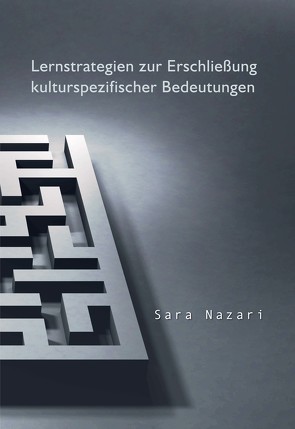 Lernstrategien zur Erschließung kulturspezifischer Bedeutungen

Sara Nazari